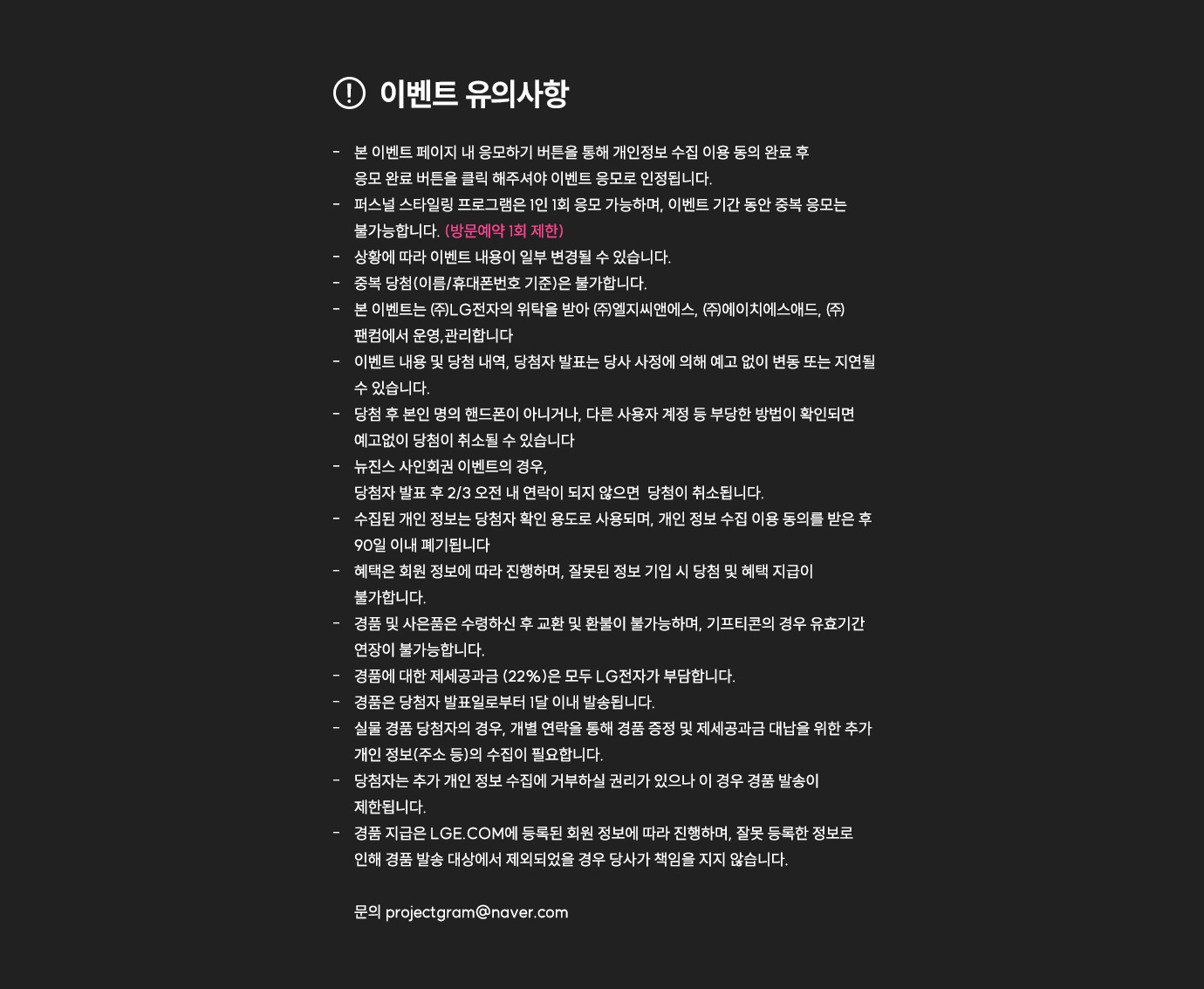 ! 이벤트 유의사항

- 본 이벤트 페이지 내 응모하기 버튼을 통해 개인정보 수집 이용 동의 완료 후 응모 완료 버튼을 클릭 해주셔야 이벤트 응모로 인정됩니다.
- 퍼스널 스타일링 프로그램은 1인 1회 응모 가능하며, 이벤트 기간 동안 중복 응모는 불가능합니다. (방문예약 1회 제한)
- 상황에 따라 이벤트 내용이 일부 변경될 수 있습니다.
- 중복 당첨(이름/휴대폰번호 기준)은 불가합니다.
- 본 이벤트는 (주)LG전자의 위탁을 받아 (주)엘지씨앤에스, (주)에이치에스애드, (주)팬컴에서 운영,관리합니다
- 이벤트 내용 및 당첨 내역, 당첨자 발표는 당사 사정에 의해 예고 없이 변동 또는 지연될 수 있습니다.
- 당첨 후 본인 명의 핸드폰이 아니거나, 다른 사용자 계정 등 부당한 방법이 확인되면 예고없이 당첨이 취소될 수 있습니다
- 뉴진스 사인회권 이벤트의 경우, 당첨자 발표 후 2/3 오전 내 연락이 되지 않으면 당첨이 취소됩니다.
- 수집된 개인 정보는 당첨자 확인 용도로 사용되며, 개인 정보 수집 이용 동의를 받은 후 90일 이내 폐기됩니다
- 혜택은 회원 정보에 따라 진행하며, 잘못된 정보 기입 시 당첨 및 혜택 지급이 불가합니다.
- 경품 및 사은품은 수령하신 후 교환 및 환불이 불가능하며, 기프티콘의 경우 유효기간 연장이 불가능합니다.
- 경품에 대한 제세공과금 (22%)은 모두 LG전자가 부담합니다.
- 경품은 당첨자 발표일로부터 1달 이내 발송됩니다.
- 실물 경품 당첨자의 경우, 개별 연락을 통해 경품 증정 및 제세공과금 대납을 위한 추가 개인 정보(주소 등)의 수집이 필요합니다.
- 당첨자는 추가 개인 정보 수집에 거부하실 권리가 있으나 이 경우 경품 발송이 제한됩니다.
- 경품 지급은 LGE.COM에 등록된 회원 정보에 따라 진행하며, 잘못 등록한 정보로 인해 경품 발송 대상에서 제외되었을 경우 당사가 책임을 지지 않습니다.

문의 projectgram@naver.com